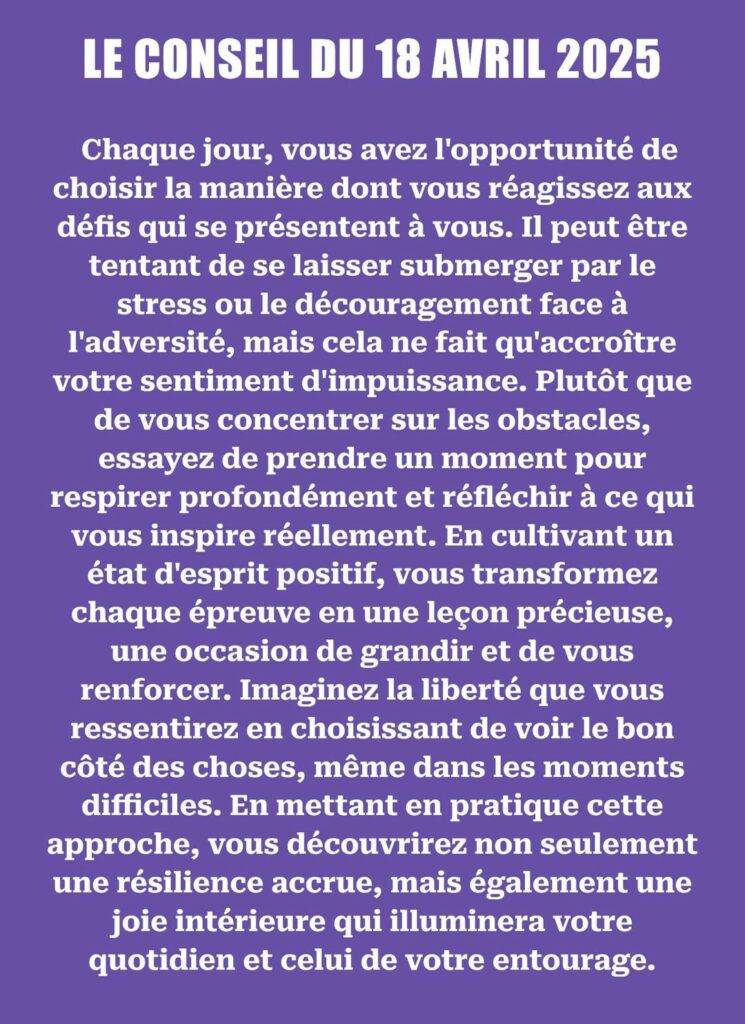 LE CONSEIL DU 18 AVRIL 2025

Chaque jour, vous avez l'opportunité de choisir la manière dont vous réagissez aux défis qui se présentent à vous. Il peut être tentant de se laisser submerger par le stress ou le découragement face à l'adversité, mais cela ne fait qu'accroître votre sentiment d'impuissance. Plutôt que de vous concentrer sur les obstacles, essayez de prendre un moment pour respirer profondément et réfléchir à ce qui vous inspire réellement. En cultivant un état d'esprit positif, vous transformez chaque épreuve en une leçon précieuse, une occasion de grandir et de vous renforcer. Imaginez la liberté que vous ressentirez en choisissant de voir le bon côté des choses, même dans les moments difficiles. En mettant en pratique cette approche, vous découvrirez non seulement une résilience accrue, mais également une joie intérieure qui illuminera votre quotidien et celui de votre entourage.